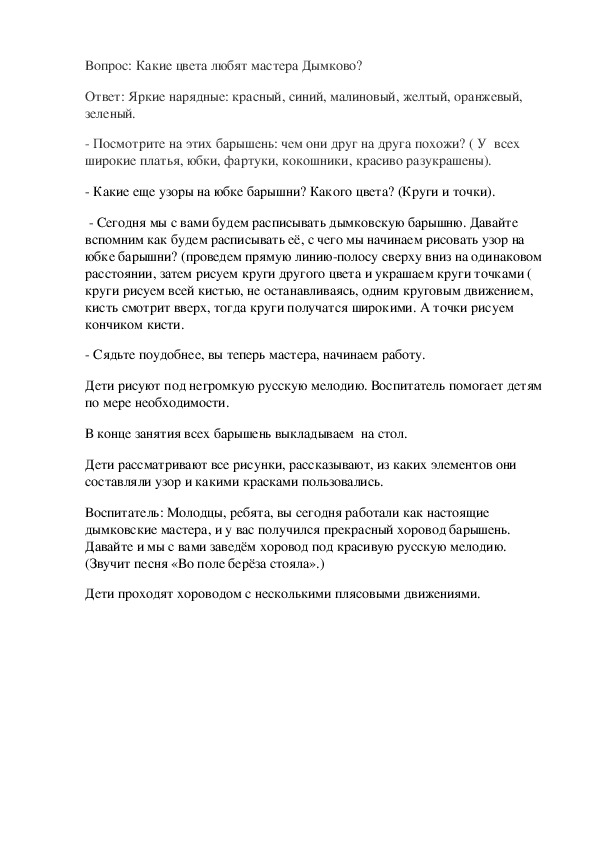 Вопрос: Какие цвета любят мастера Дымково?

Ответ: Яркие нарядные: красный, синий, малиновый, желтый, оранжевый, зеленый.

- Посмотрите на этих барышень: чем они друг на друга похожи? ( У всех широкие платья, юбки, фартуки, кокошники, красиво разукрашены).

- Какие еще узоры на юбке барышни? Какого цвета? (Круги и точки).

- Сегодня мы с вами будем расписывать дымковскую барышню. Давайте вспомним как будем расписывать её, с чего мы начинаем рисовать узор на юбке барышни? (проведем прямую линию-полосу сверху вниз на одинаковом расстоянии, затем рисуем круги другого цвета и украшаем круги точками ( круги рисуем всей кистью, не останавливаясь, одним круговым движением, кисть смотрит вверх, тогда круги получатся широкими. А точки рисуем кончиком кисти.

- Сядьте поудобнее, вы теперь мастера, начинаем работу.

Дети рисуют под негромкую русскую мелодию. Воспитатель помогает детям по мере необходимости.

В конце занятия всех барышень выкладываем на стол.

Дети рассматривают все рисунки, рассказывают, из каких элементов они составляли узор и какими красками пользовались.

Воспитатель: Молодцы, ребята, вы сегодня работали как настоящие дымковские мастера, и у вас получился прекрасный хоровод барышень. Давайте и мы с вами заведём хоровод под красивую русскую мелодию. (Звучит песня «Во поле берёза стояла».)

Дети проходят хороводом с несколькими плясовыми движениями.